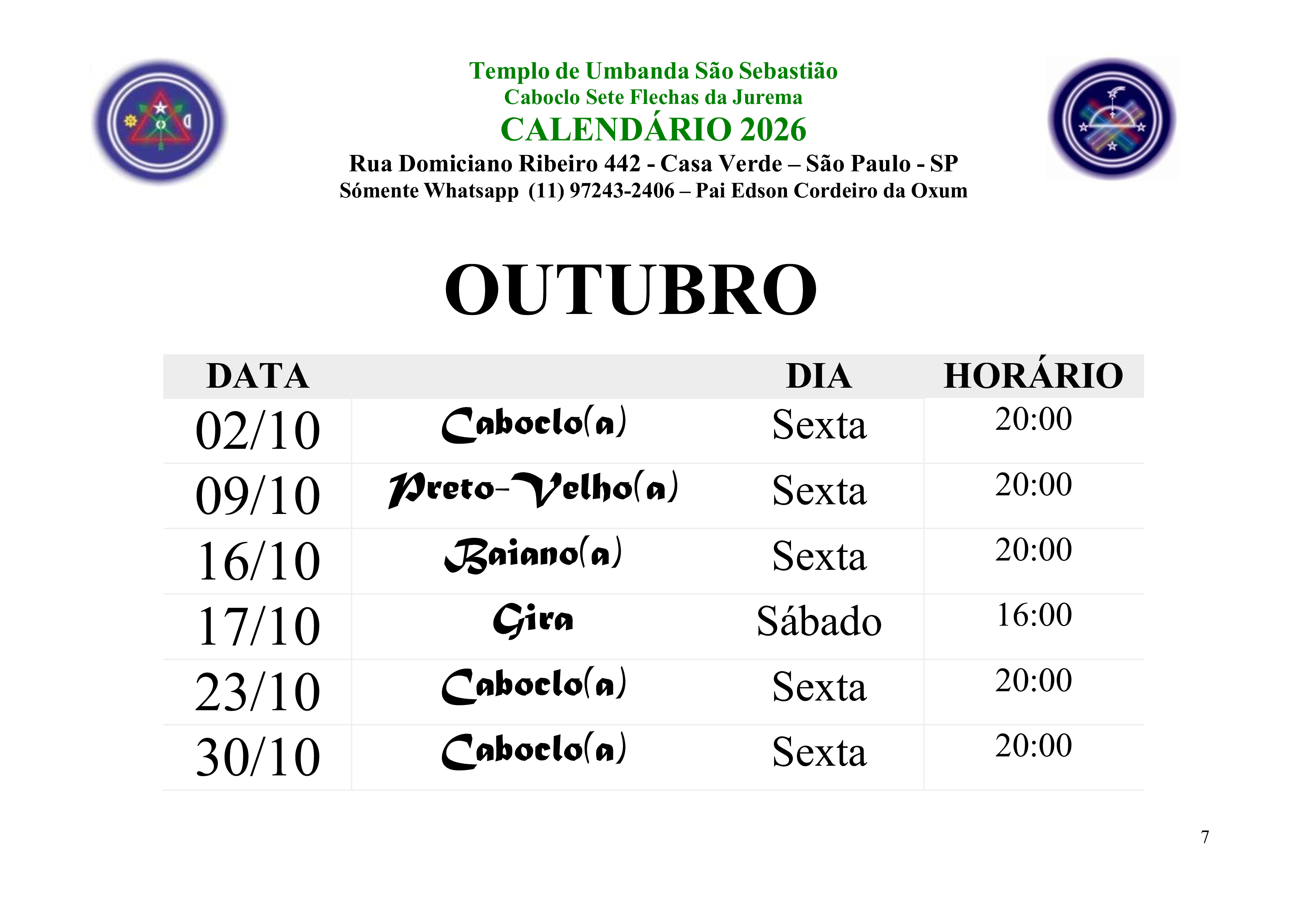 Templo de Umbanda São Sebastião
Caboclo Sete Flechas da Jurema
CALENDÁRIO 2026
Rua Domiciano Ribeiro 442 - Casa Verde – São Paulo - SP
Sómente Whatsapp (11) 97243-2406 – Pai Edson Cordeiro da Oxum

OUTUBRO

| DATA | | DIA | HORÁRIO |
|---|---|---|---|
| 02/10 | Caboclo(a) | Sexta | 20:00 |
| 09/10 | Preto-Velho(a) | Sexta | 20:00 |
| 16/10 | Baiano(a) | Sexta | 20:00 |
| 17/10 | Gira | Sábado | 16:00 |
| 23/10 | Caboclo(a) | Sexta | 20:00 |
| 30/10 | Caboclo(a) | Sexta | 20:00 |

7